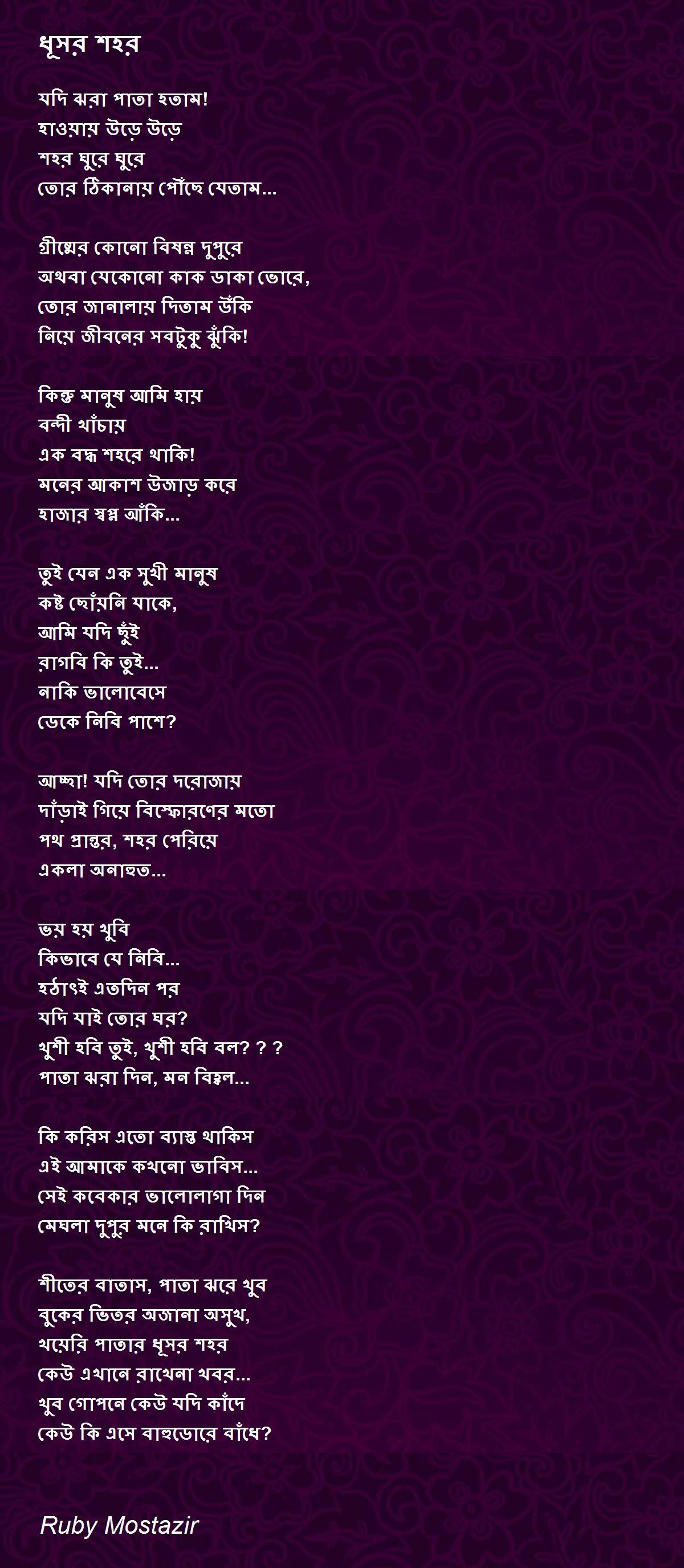 ধূসর শহর

যদি ঝরা পাতা হতাম!
হাওয়ায় উড়ে উড়ে
শহর ঘুরে ঘুরে
তোর ঠিকানায় পৌঁছে যেতাম...

গ্রীষ্মের কোনো বিষন্ন দুপুরে
অথবা যেকোনো কাক ডাকা ভোরে,
তোর জানালায় দিতাম উঁকি
নিয়ে জীবনের সবটুকু ঝুঁকি!

কিন্তু মানুষ আমি হায়
বন্দী খাঁচায়
এক বদ্ধ শহরে থাকি!
মনের আকাশ উজাড় করে
হাজার স্বপ্ন আঁকি...

তুই যেন এক সুখী মানুষ
কষ্ট ছোঁয়নি যাকে,
আমি যদি ছুঁই
রাগবি কি তুই...
নাকি ভালোবেসে
ডেকে নিবি পাশে?

আচ্ছা! যদি তোর দরোজায়
দাঁড়াই গিয়ে বিস্ফোরণের মতো
পথ প্রান্তর, শহর পেরিয়ে
একলা অনাহুত...

ভয় হয় খুবি
কিভাবে যে নিবি...
হঠাৎই এতদিন পর
যদি যাই তোর ঘর?
খুশী হবি তুই, খুশী হবি বল? ? ?
পাতা ঝরা দিন, মন বিহ্বল...

কি করিস এতো ব্যাস্ত থাকিস
এই আমাকে কখনো ভাবিস...
সেই কবেকার ভালোলাগা দিন
মেঘলা দুপুর মনে কি রাখিস?

শীতের বাতাস, পাতা ঝরে খুব
বুকের ভিতর অজানা অসুখ,
খয়েরি পাতার ধূসর শহর
কেউ এখানে রাখেনা খবর...
খুব গোপনে কেউ যদি কাঁদে
কেউ কি এসে বাহুডোরে বাঁধে?

Ruby Mostazir